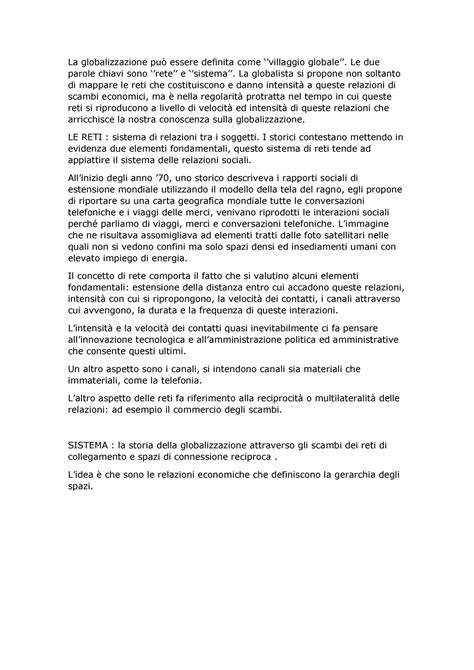 La globalizzazione può essere definita come ‘‘villaggio globale’’. Le due parole chiavi sono ‘‘rete’’ e ‘‘sistema’’. La globalista si propone non soltanto di mappare le reti che costituiscono e danno intensità a queste relazioni di scambi economici, ma è nella regolarità protratta nel tempo in cui queste reti si riproducono a livello di velocità ed intensità di queste relazioni che arricchisce la nostra conoscenza sulla globalizzazione.

LE RETI : sistema di relazioni tra i soggetti. I storici contestano mettendo in evidenza due elementi fondamentali, questo sistema di reti tende ad appiattire il sistema delle relazioni sociali.

All’inizio degli anno ’70, uno storico descriveva i rapporti sociali di estensione mondiale utilizzando il modello della tela del ragno, egli propone di riportare su una carta geografica mondiale tutte le conversazioni telefoniche e i viaggi delle merci, venivano riprodotti le interazioni sociali perché parliamo di viaggi, merci e conversazioni telefoniche. L’immagine che ne risultava assomigliava ad elementi tratti dalle foto satellitari nelle quali non si vedono confini ma solo spazi densi ed insediamenti umani con elevato impiego di energia.

Il concetto di rete comporta il fatto che si valutino alcuni elementi fondamentali: estensione della distanza entro cui accadono queste relazioni, intensità con cui si ripropongono, la velocità dei contatti, i canali attraverso cui avvengono, la durata e la frequenza di queste interazioni.

L’intensità e la velocità dei contatti quasi inevitabilmente ci fa pensare all’innovazione tecnologica e all’amministrazione politica ed amministrative che consente questi ultimi.

Un altro aspetto sono i canali, si intendono canali sia materiali che immateriali, come la telefonia.

L’altro aspetto delle reti fa riferimento alla reciprocità o multilateralità delle relazioni: ad esempio il commercio degli scambi.

SISTEMA : la storia della globalizzazione attraverso gli scambi dei reti di collegamento e spazi di connessione reciproca .

L’idea è che sono le relazioni economiche che definiscono la gerarchia degli spazi.